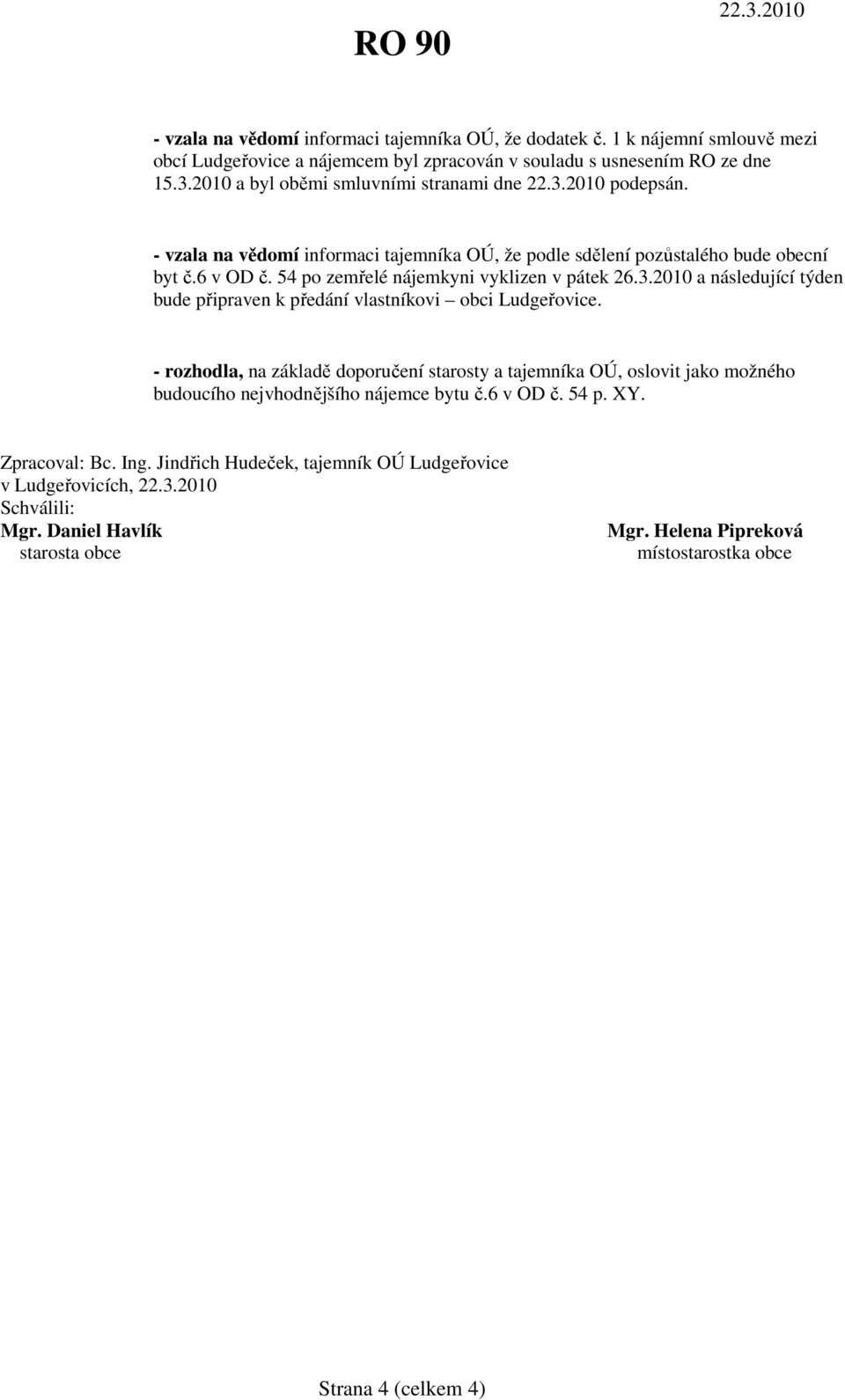 RO 90

22.3.2010

- vzala na vědomí informaci tajemníka OÚ, že dodatek č. 1 k nájemní smlouvě mezi obcí Ludgeřovice a nájemcem byl zpracován v souladu s usnesením RO ze dne 15.3.2010 a byl oběmi smluvními stranami dne 22.3.2010 podepsán.

- vzala na vědomí informaci tajemníka OÚ, že podle sdělení pozůstalého bude obecní byt č.6 v OD č. 54 po zemřelé nájemkyni vyklizen v pátek 26.3.2010 a následující týden bude připraven k předání vlastníkovi – obci Ludgeřovice.

- rozhodla, na základě doporučení starosty a tajemníka OÚ, oslovit jako možného budoucího nejvhodnějšího nájemce bytu č.6 v OD č. 54 p. XY.

Zpracoval: Bc. Ing. Jindřich Hudeček, tajemník OÚ Ludgeřovice
v Ludgeřovicích, 22.3.2010
Schválili:
Mgr. Daniel Havlík
starosta obce

Mgr. Helena Pipreková
místostarostka obce

Strana 4 (celkem 4)